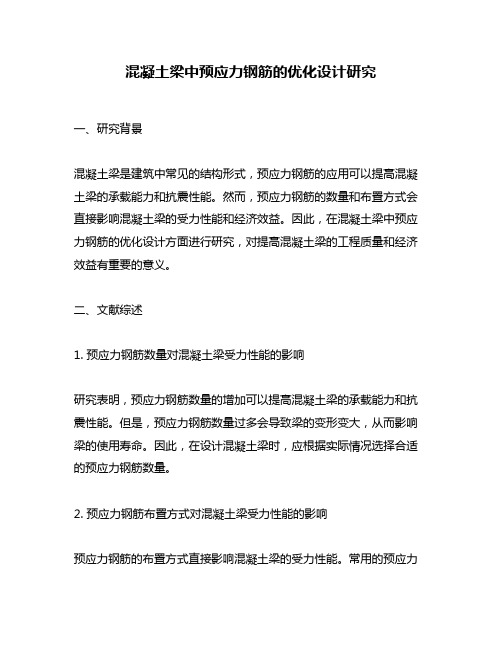 混凝土梁中预应力钢筋的优化设计研究

一、研究背景

混凝土梁是建筑中常见的结构形式，预应力钢筋的应用可以提高混凝土梁的承载能力和抗震性能。然而，预应力钢筋的数量和布置方式会直接影响混凝土梁的受力性能和经济效益。因此，在混凝土梁中预应力钢筋的优化设计方面进行研究，对提高混凝土梁的工程质量和经济效益有重要的意义。

二、文献综述

1. 预应力钢筋数量对混凝土梁受力性能的影响

研究表明，预应力钢筋数量的增加可以提高混凝土梁的承载能力和抗震性能。但是，预应力钢筋数量过多会导致梁的变形变大，从而影响梁的使用寿命。因此，在设计混凝土梁时，应根据实际情况选择合适的预应力钢筋数量。

2. 预应力钢筋布置方式对混凝土梁受力性能的影响

预应力钢筋的布置方式直接影响混凝土梁的受力性能。常用的预应力